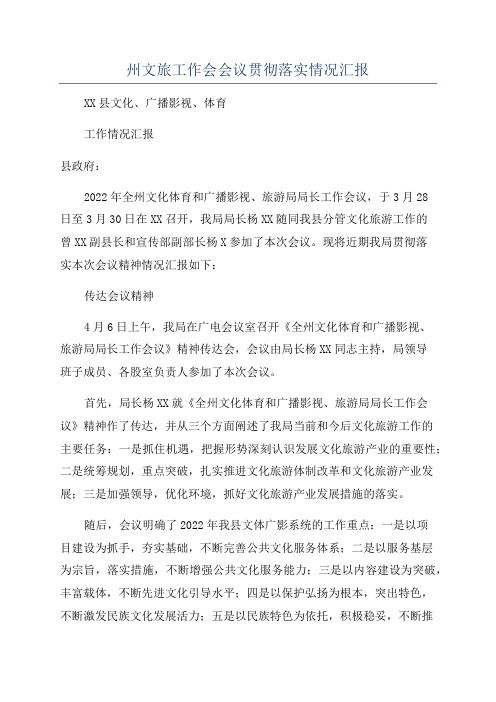 州文旅工作会会议贯彻落实情况汇报

XX县文化、广播影视、体育

工作情况汇报

县政府：

2022年全州文化体育和广播影视、旅游局局长工作会议，于3月28日至3月30日在XX召开，我局局长杨XX随同我县分管文化旅游工作的曾XX副县长和宣传部副部长杨X参加了本次会议。现将近期我局贯彻落实本次会议精神情况汇报如下：

传达会议精神

4月6日上午，我局在广电会议室召开《全州文化体育和广播影视、旅游局局长工作会议》精神传达会，会议由局长杨XX同志主持，局领导班子成员、各股室负责人参加了本次会议。

首先，局长杨XX就《全州文化体育和广播影视、旅游局局长工作会议》精神作了传达，并从三个方面阐述了我局当前和今后文化旅游工作的主要任务：一是抓住机遇，把握形势深刻认识发展文化旅游产业的重要性；二是统筹规划，重点突破，扎实推进文化旅游体制改革和文化旅游产业发展；三是加强领导，优化环境，抓好文化旅游产业发展措施的落实。

随后，会议明确了2022年我县文体广影系统的工作重点：一是以项目建设为抓手，夯实基础，不断完善公共文化服务体系；二是以服务基层为宗旨，落实措施，不断增强公共文化服务能力；三是以内容建设为突破，丰富载体，不断先进文化引导水平；四是以保护弘扬为根本，突出特色，不断激发民族文化发展活力；五是以民族特色为依托，积极稳妥，不断推